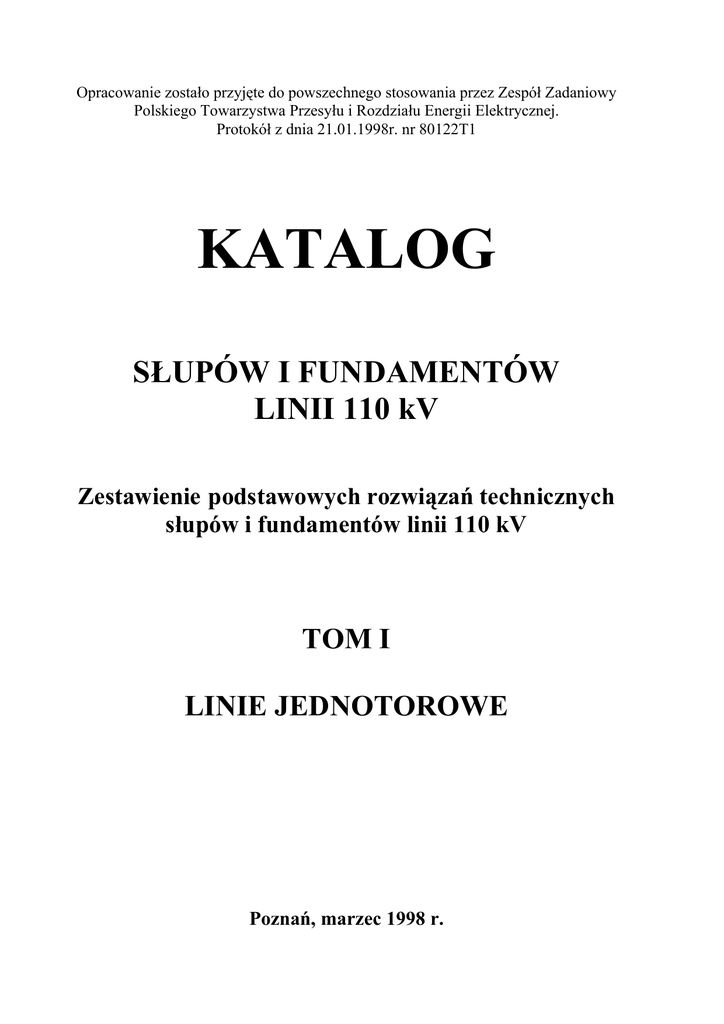 Opracowanie zostało przyjęte do powszechnego stosowania przez Zespół Zadaniowy Polskiego Towarzystwa Przesyłu i Rozdziału Energii Elektrycznej.
Protokół z dnia 21.01.1998r. nr 80122T1

KATALOG

SŁUPÓW I FUNDAMENTÓW
LINII 110 kV

Zestawienie podstawowych rozwiązań technicznych słupów i fundamentów linii 110 kV

TOM I

LINIE JEDNOTOROWE

Poznań, marzec 1998 r.